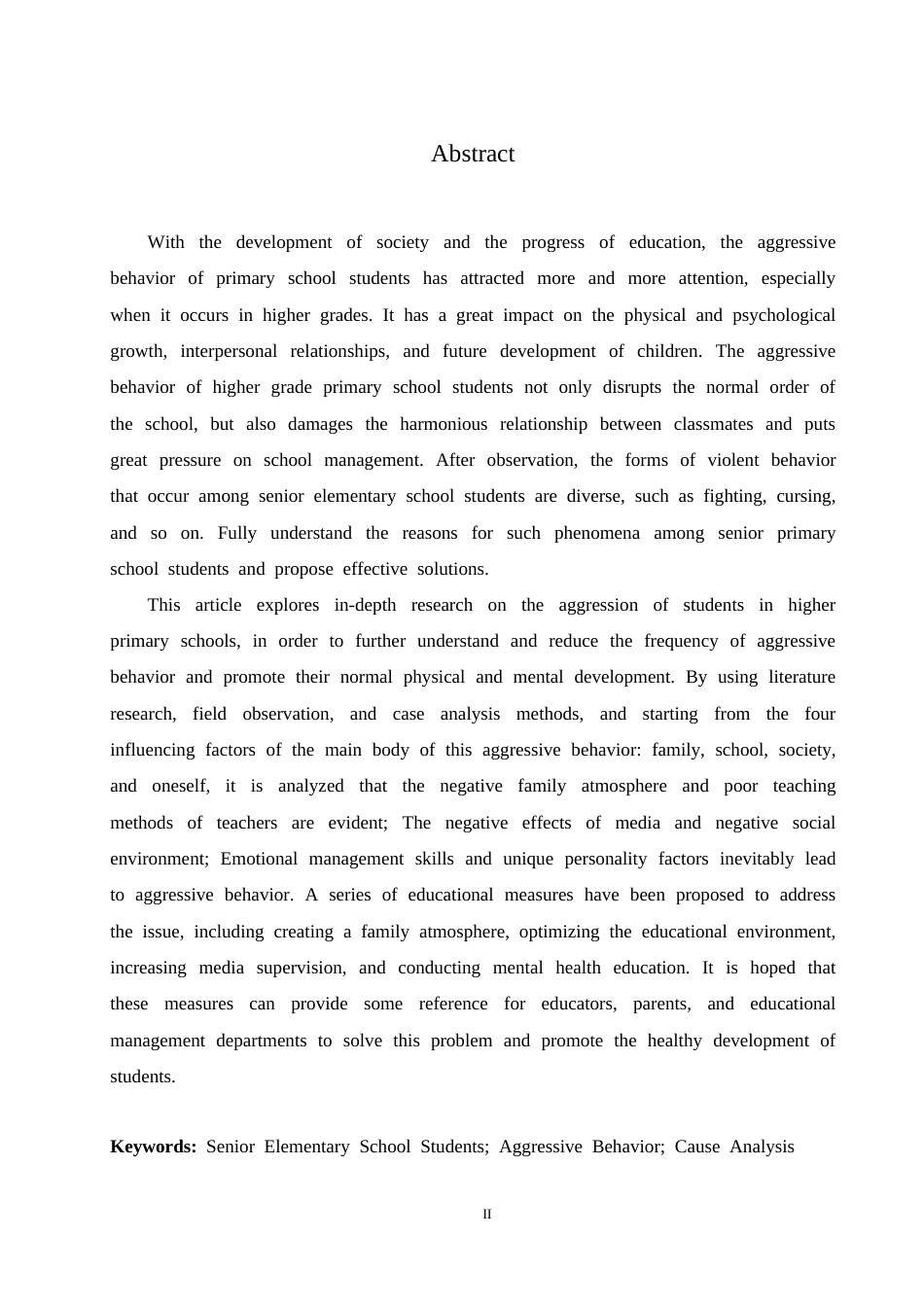 Abstract

With the development of society and the progress of education, the aggressive behavior of primary school students has attracted more and more attention, especially when it occurs in higher grades. It has a great impact on the physical and psychological growth, interpersonal relationships, and future development of children. The aggressive behavior of higher grade primary school students not only disrupts the normal order of the school, but also damages the harmonious relationship between classmates and puts great pressure on school management. After observation, the forms of violent behavior that occur among senior elementary school students are diverse, such as fighting, cursing, and so on. Fully understand the reasons for such phenomena among senior primary school students and propose effective solutions.

This article explores in-depth research on the aggression of students in higher primary schools, in order to further understand and reduce the frequency of aggressive behavior and promote their normal physical and mental development. By using literature research, field observation, and case analysis methods, and starting from the four influencing factors of the main body of this aggressive behavior: family, school, society, and oneself, it is analyzed that the negative family atmosphere and poor teaching methods of teachers are evident; The negative effects of media and negative social environment; Emotional management skills and unique personality factors inevitably lead to aggressive behavior. A series of educational measures have been proposed to address the issue, including creating a family atmosphere, optimizing the educational environment, increasing media supervision, and conducting mental health education. It is hoped that these measures can provide some reference for educators, parents, and educational management departments to solve this problem and promote the healthy development of students.

**Keywords:** Senior Elementary School Students; Aggressive Behavior; Cause Analysis

II